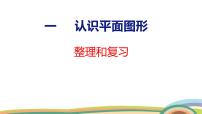 一　认识平面图形

整理和复习